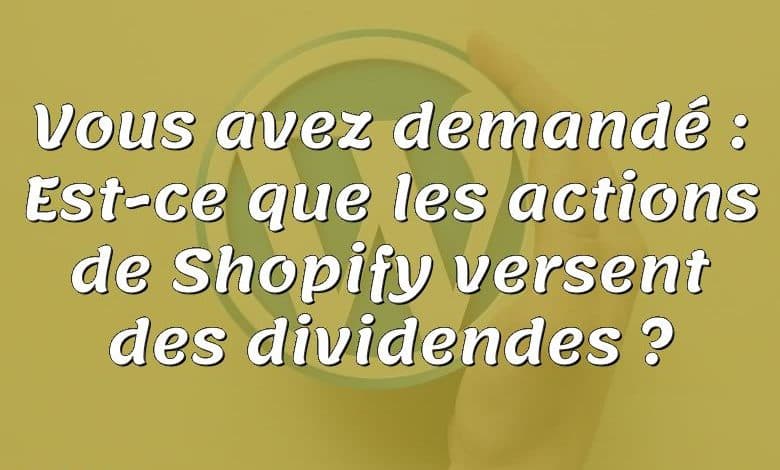 Vous avez demandé : Est-ce que les actions de Shopify versent des dividendes ?